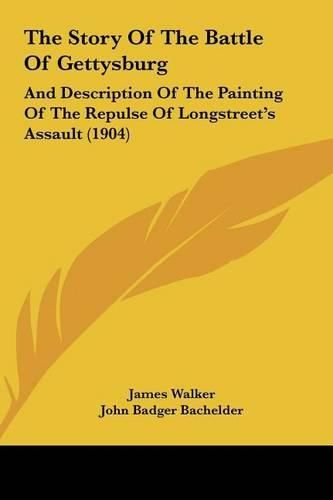 The Story Of The Battle Of Gettysburg

And Description Of The Painting Of The Repulse Of Longstreet's Assault (1904)

James Walker
John Badger Bachelder